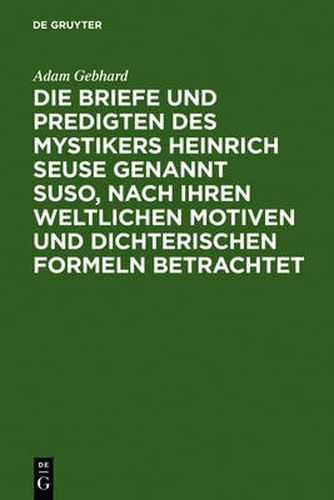 DE GRUYTER

Adam Gebhard

DIE BRIEFE UND PREDIGTEN DES MYSTIKERS HEINRICH SEUSE GENANNT SUSO, NACH IHREN WELTLICHEN MOTIVEN UND DICHTERISCHEN FORMELN BETRACHTET

DE
G